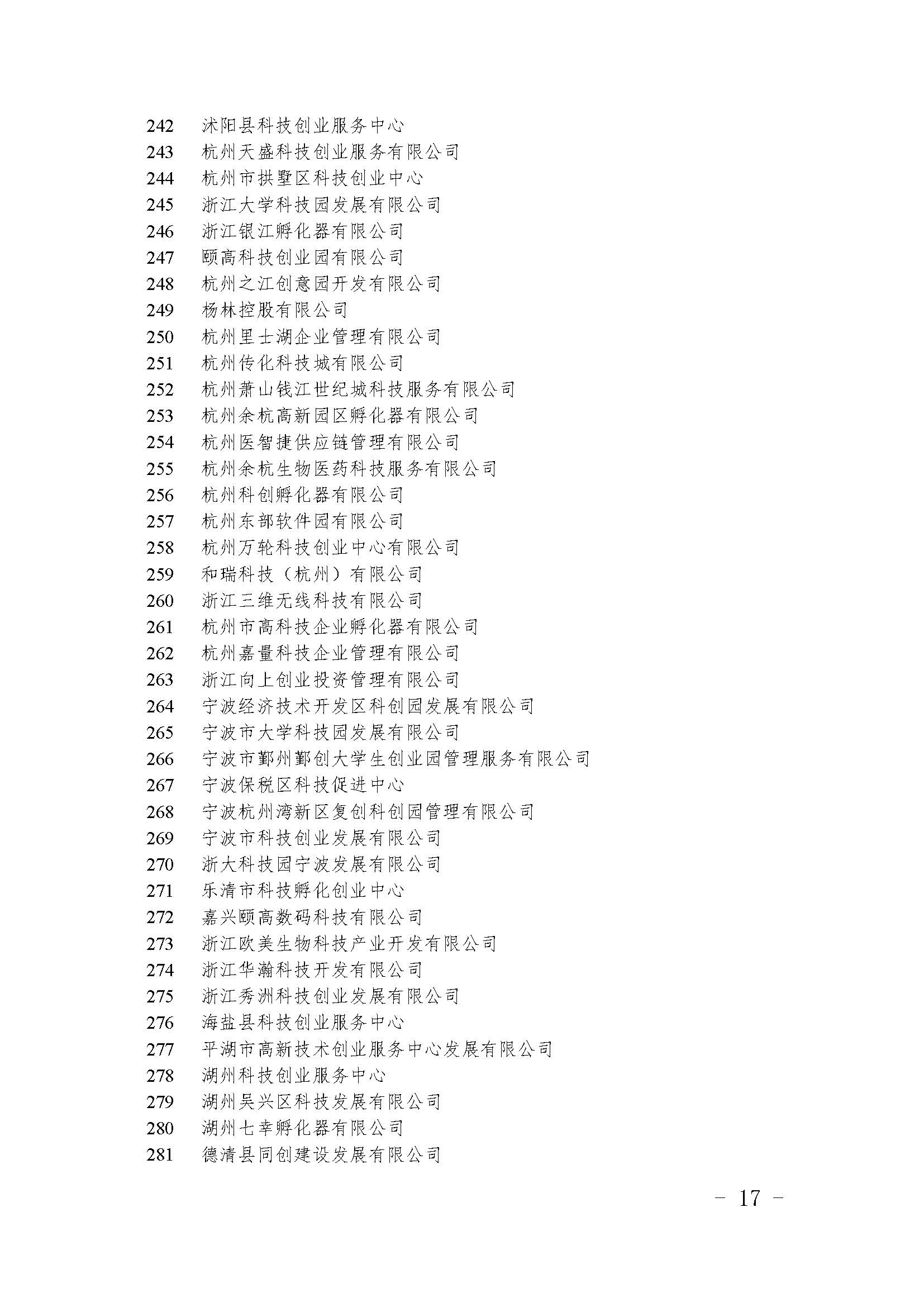 242 沭阳县科技创业服务中心
243 杭州天盛科技创业服务有限公司
244 杭州市拱墅区科技创业中心
245 浙江大学科技园发展有限公司
246 浙江银江孵化器有限公司
247 颐高科技创业园有限公司
248 杭州之江创意园开发有限公司
249 杨林控股有限公司
250 杭州里士湖企业管理有限公司
251 杭州传化科技城有限公司
252 杭州萧山钱江世纪城科技服务有限公司
253 杭州余杭高新园区孵化器有限公司
254 杭州医智捷供应链管理有限公司
255 杭州余杭生物医药科技服务有限公司
256 杭州科创孵化器有限公司
257 杭州东部软件园有限公司
258 杭州万轮科技创业中心有限公司
259 和瑞科技（杭州）有限公司
260 浙江三维无线科技有限公司
261 杭州市高科技企业孵化器有限公司
262 杭州嘉量科技企业管理有限公司
263 浙江向上创业投资管理有限公司
264 宁波经济技术开发区科创园发展有限公司
265 宁波市大学科技园发展有限公司
266 宁波市鄞州鄞创大学生创业园管理服务有限公司
267 宁波保税区科技促进中心
268 宁波杭州湾新区复创科创园管理有限公司
269 宁波市科技创业发展有限公司
270 浙大科技园宁波发展有限公司
271 乐清市科技孵化创业中心
272 嘉兴颐高数码科技有限公司
273 浙江欧美生物科技产业开发有限公司
274 浙江华瀚科技开发有限公司
275 浙江秀洲科技创业发展有限公司
276 海盐县科技创业服务中心
277 平湖市高新技术创业服务中心发展有限公司
278 湖州科技创业服务中心
279 湖州吴兴区科技发展有限公司
280 湖州七幸孵化器有限公司
281 德清县同创建设发展有限公司

－ 17 －